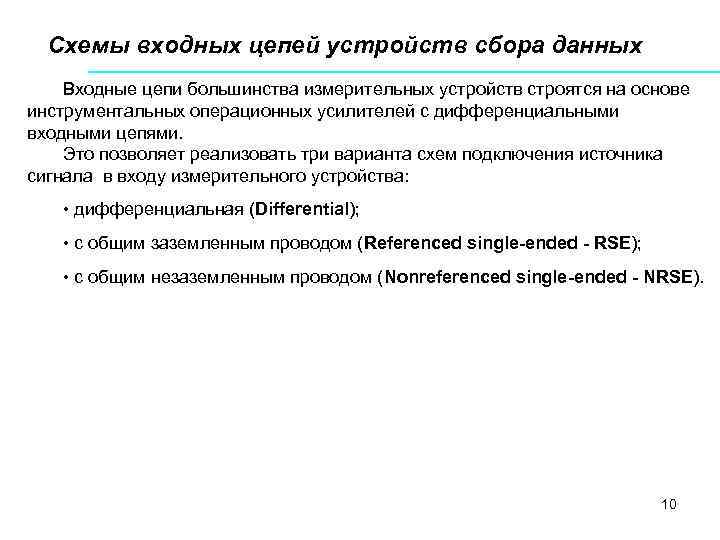 Схемы входных цепей устройств сбора данных

Входные цепи большинства измерительных устройств строятся на основе инструментальных операционных усилителей с дифференциальными входными цепями.

Это позволяет реализовать три варианта схем подключения источника сигнала в входу измерительного устройства:

• дифференциальная (Differential);

• с общим заземленным проводом (Referenced single-ended - RSE);

• с общим незаземленным проводом (Nonreferenced single-ended - NRSE).

10